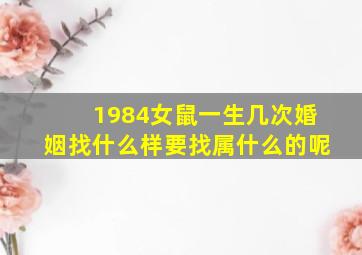 1984女鼠一生几次婚姻找什么样要找属什么的呢